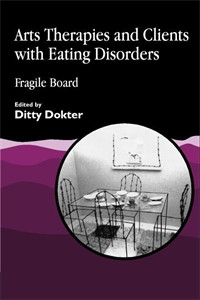 Arts Therapies and Clients with Eating Disorders

Fragile Board

Edited by
Ditty Dokter